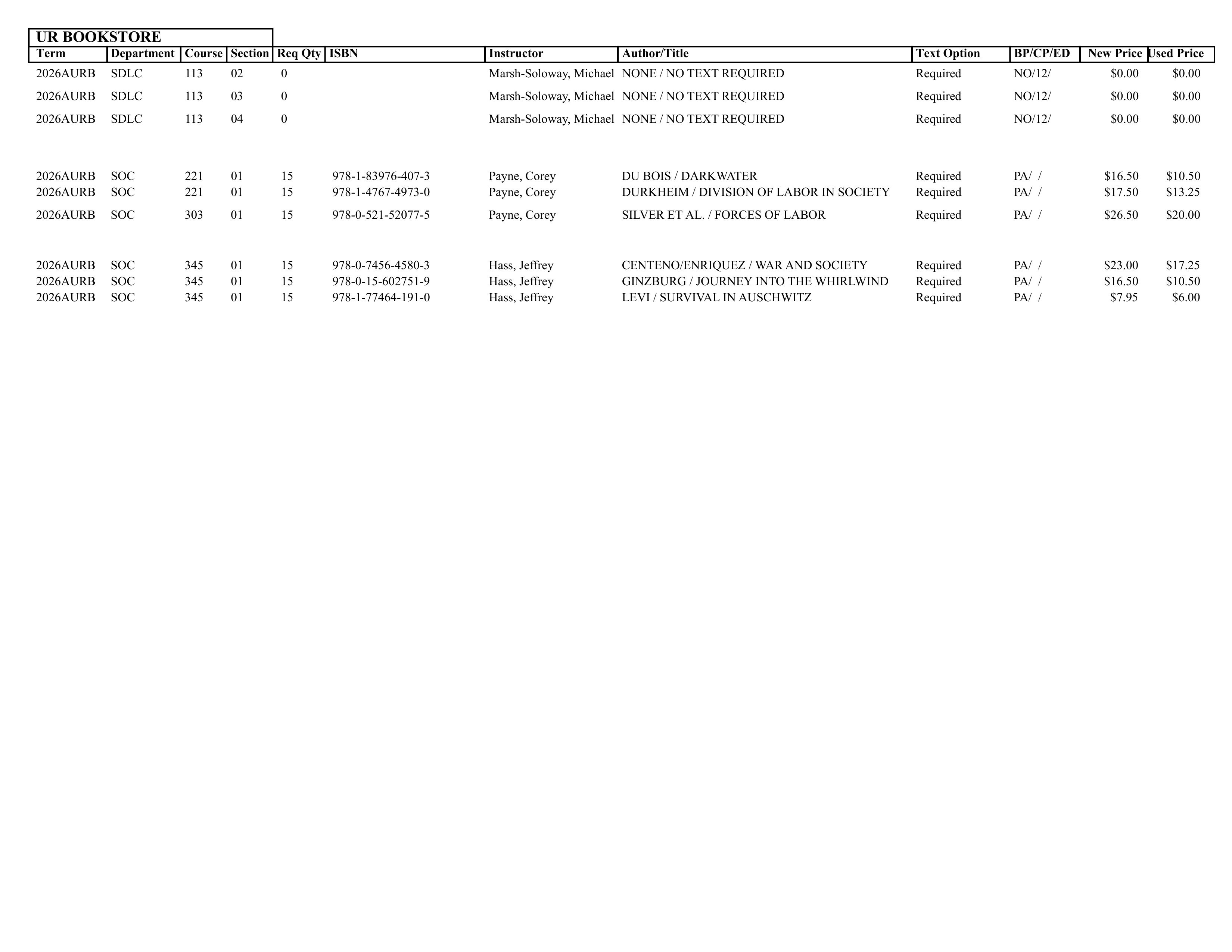 UR BOOKSTORE

| Term | Department | Course | Section | Req Qty | ISBN | Instructor | Author/Title | Text Option | BP/CP/ED | New Price | Used Price |
|---|---|---|---|---|---|---|---|---|---|---|---|
| 2026AURB | SDLC | 113 | 02 | 0 | | Marsh-Soloway, Michael | NONE / NO TEXT REQUIRED | Required | NO/12/ | $0.00 | $0.00 |
| 2026AURB | SDLC | 113 | 03 | 0 | | Marsh-Soloway, Michael | NONE / NO TEXT REQUIRED | Required | NO/12/ | $0.00 | $0.00 |
| 2026AURB | SDLC | 113 | 04 | 0 | | Marsh-Soloway, Michael | NONE / NO TEXT REQUIRED | Required | NO/12/ | $0.00 | $0.00 |
| 2026AURB | SOC | 221 | 01 | 15 | 978-1-83976-407-3 | Payne, Corey | DU BOIS / DARKWATER | Required | PA/ / | $16.50 | $10.50 |
| 2026AURB | SOC | 221 | 01 | 15 | 978-1-4767-4973-0 | Payne, Corey | DURKHEIM / DIVISION OF LABOR IN SOCIETY | Required | PA/ / | $17.50 | $13.25 |
| 2026AURB | SOC | 303 | 01 | 15 | 978-0-521-52077-5 | Payne, Corey | SILVER ET AL. / FORCES OF LABOR | Required | PA/ / | $26.50 | $20.00 |
| 2026AURB | SOC | 345 | 01 | 15 | 978-0-7456-4580-3 | Hass, Jeffrey | CENTENO/ENRIQUEZ / WAR AND SOCIETY | Required | PA/ / | $23.00 | $17.25 |
| 2026AURB | SOC | 345 | 01 | 15 | 978-0-15-602751-9 | Hass, Jeffrey | GINZBURG / JOURNEY INTO THE WHIRLWIND | Required | PA/ / | $16.50 | $10.50 |
| 2026AURB | SOC | 345 | 01 | 15 | 978-1-77464-191-0 | Hass, Jeffrey | LEVI / SURVIVAL IN AUSCHWITZ | Required | PA/ / | $7.95 | $6.00 |